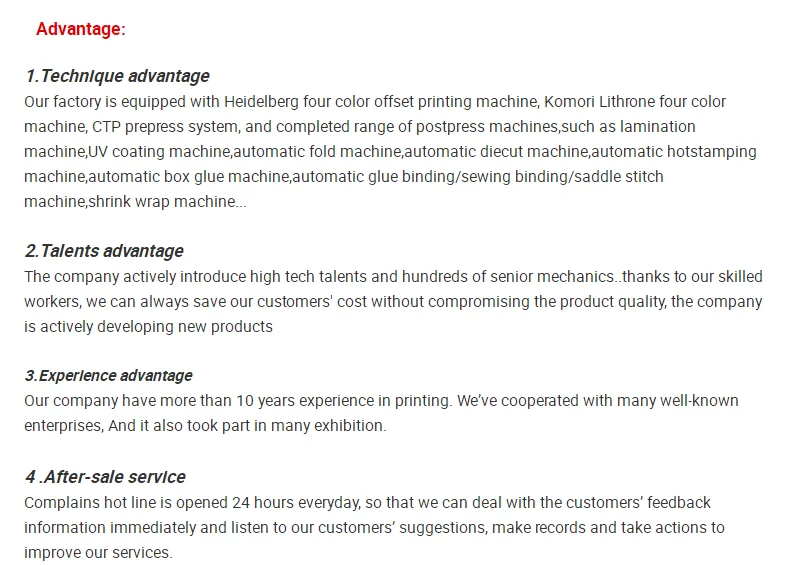 Advantage:

1.Technique advantage
Our factory is equipped with Heidelberg four color offset printing machine, Komori Lithrone four color machine, CTP prepress system, and completed range of postpress machines,such as lamination machine,UV coating machine,automatic fold machine,automatic diecut machine,automatic hotstamping machine,automatic box glue machine,automatic glue binding/sewing binding/saddle stitch machine,shrink wrap machine...

2.Talents advantage
The company actively introduce high tech talents and hundreds of senior mechanics..thanks to our skilled workers, we can always save our customers' cost without compromising the product quality, the company is actively developing new products

3.Experience advantage
Our company have more than 10 years experience in printing. We've cooperated with many well-known enterprises, And it also took part in many exhibition.

4 .After-sale service
Complains hot line is opened 24 hours everyday, so that we can deal with the customers' feedback information immediately and listen to our customers' suggestions, make records and take actions to improve our services.